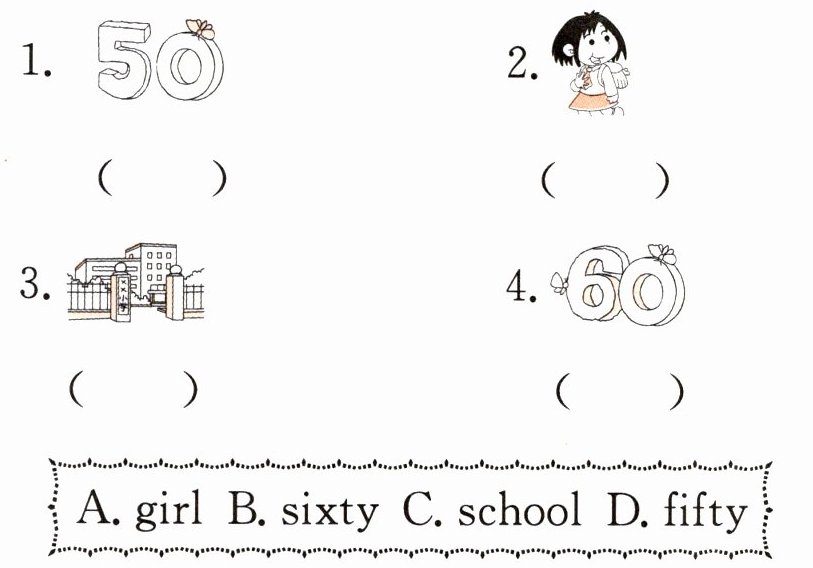 1. 50

( )

2.

( )

3.

( )

4. 60

( )

A. girl B. sixty C. school D. fifty